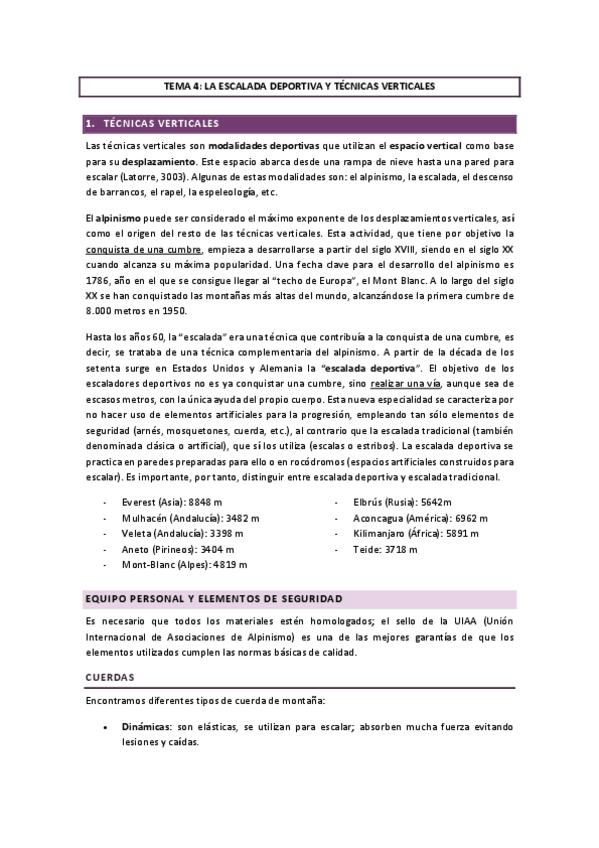 TEMA 4: LA ESCALADA DEPORTIVA Y TÉCNICAS VERTICALES

1. TÉCNICAS VERTICALES

Las técnicas verticales son modalidades deportivas que utilizan el espacio vertical como base para su desplazamiento. Este espacio abarca desde una rampa de nieve hasta una pared para escalar (Latorre, 3003). Algunas de estas modalidades son: el alpinismo, la escalada, el descenso de barrancos, el rapel, la espeleología, etc.

El alpinismo puede ser considerado el máximo exponente de los desplazamientos verticales, así como el origen del resto de las técnicas verticales. Esta actividad, que tiene por objetivo la conquista de una cumbre, empieza a desarrollarse a partir del siglo XVIII, siendo en el siglo XX cuando alcanza su máxima popularidad. Una fecha clave para el desarrollo del alpinismo es 1786, año en el que se consigue llegar al "techo de Europa", el Mont Blanc. A lo largo del siglo XX se han conquistado las montañas más altas del mundo, alcanzándose la primera cumbre de 8.000 metros en 1950.

Hasta los años 60, la "escalada" era una técnica que contribuía a la conquista de una cumbre, es decir, se trataba de una técnica complementaria del alpinismo. A partir de la década de los setenta surge en Estados Unidos y Alemania la "escalada deportiva". El objetivo de los escaladores deportivos no es ya conquistar una cumbre, sino realizar una vía, aunque sea de escasos metros, con la única ayuda del propio cuerpo. Esta nueva especialidad se caracteriza por no hacer uso de elementos artificiales para la progresión, empleando tan sólo elementos de seguridad (arnés, mosquetones, cuerda, etc.), al contrario que la escalada tradicional (también denominada clásica o artificial), que sí los utiliza (escalas o estribos). La escalada deportiva se practica en paredes preparadas para ello o en rocódromos (espacios artificiales construidos para escalar). Es importante, por tanto, distinguir entre escalada deportiva y escalada tradicional.

- Everest (Asia): 8848 m
- Mulhacén (Andalucía): 3482 m
- Veleta (Andalucía): 3398 m
- Aneto (Pirineos): 3404 m
- Mont-Blanc (Alpes): 4819 m

- Elbrús (Rusia): 5642m
- Aconcagua (América): 6962 m
- Kilimanjaro (África): 5891 m
- Teide: 3718 m

EQUIPO PERSONAL Y ELEMENTOS DE SEGURIDAD

Es necesario que todos los materiales estén homologados; el sello de la UIAA (Unión Internacional de Asociaciones de Alpinismo) es una de las mejores garantías de que los elementos utilizados cumplen las normas básicas de calidad.

CUERDAS

Encontramos diferentes tipos de cuerda de montaña:

• Dinámicas: son elásticas, se utilizan para escalar; absorben mucha fuerza evitando lesiones y caídas.